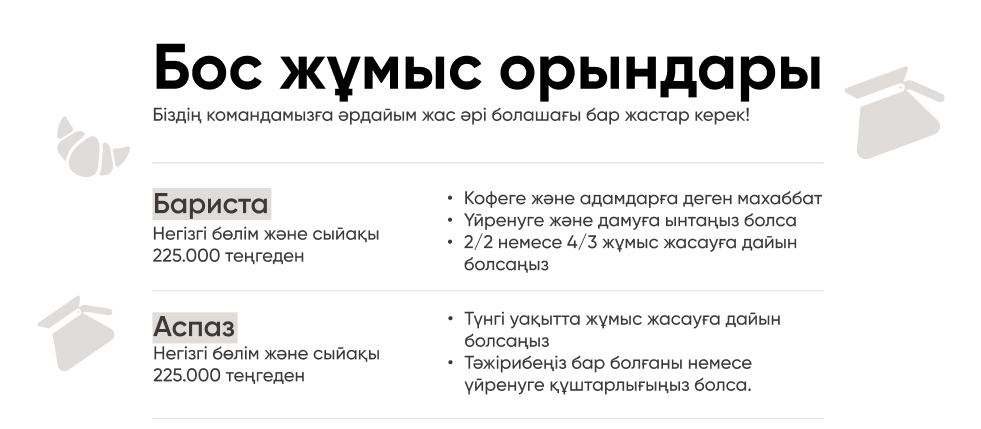 Бос жұмыс орындары
Біздің командамызға әрдайым жас әрі болашағы бар жастар керек!

Бариста
Негізгі бөлім және сыйақы 225.000 теңгеден

• Кофеге және адамдарға деген махаббат
• Үйренуге және дамуға ынтаңыз болса
• 2/2 немесе 4/3 жұмыс жасауға дайын болсаңыз

Аспаз
Негізгі бөлім және сыйақы 225.000 теңгеден

• Түнгі уақытта жұмыс жасауға дайын болсаңыз
• Тәжірибеңіз бар болғаны немесе үйренуге құштарлығыңыз болса.